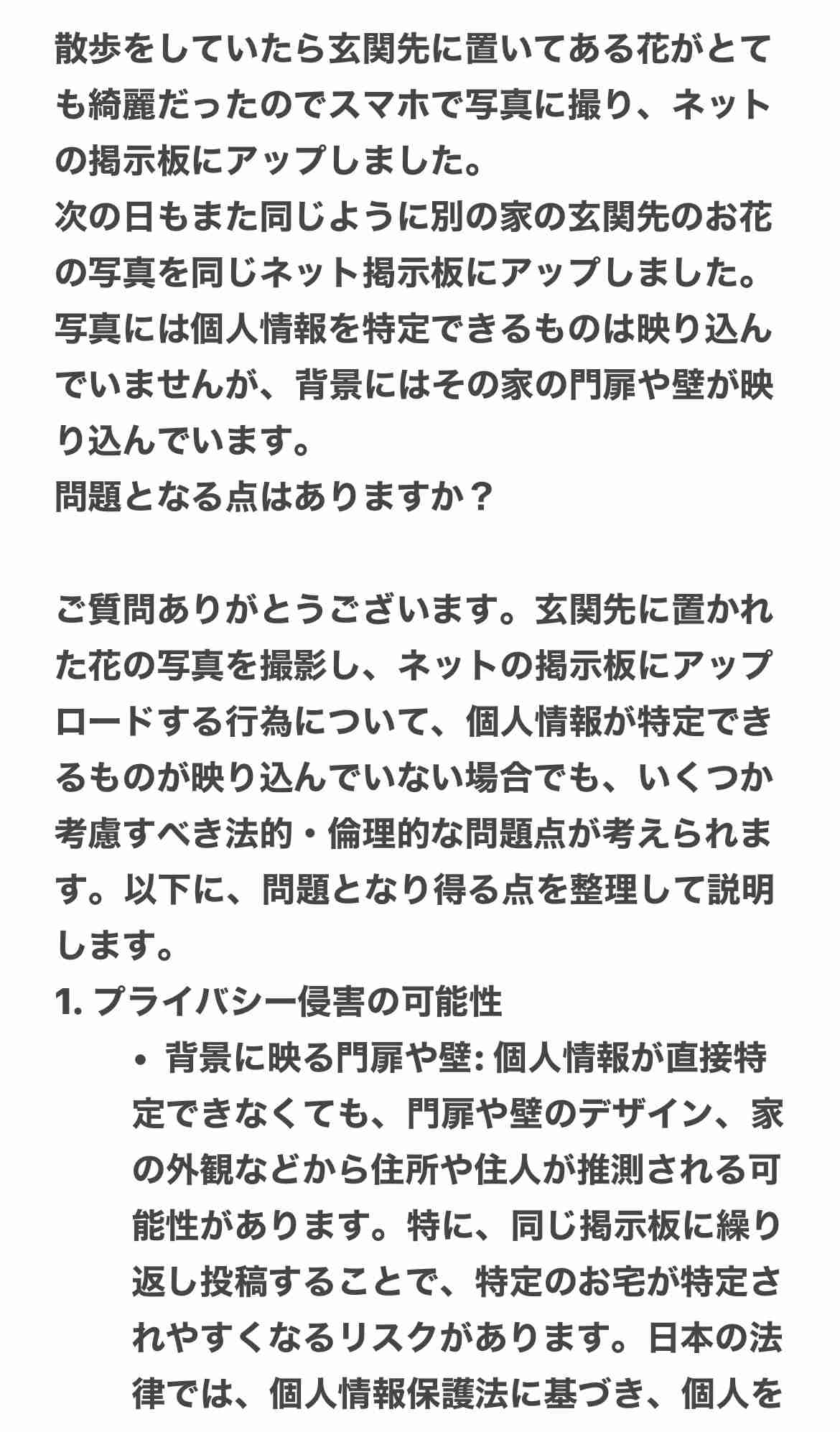 散歩をしていたら玄関先に置いてある花がとても綺麗だったのでスマホで写真に撮り、ネットの掲示板にアップしました。
次の日もまた同じように別の家の玄関先のお花の写真を同じネット掲示板にアップしました。
写真には個人情報を特定できるものは映り込んでいませんが、背景にはその家の門扉や壁が映り込んでいます。
問題となる点はありますか？

ご質問ありがとうございます。玄関先に置かれた花の写真を撮影し、ネットの掲示板にアップロードする行為について、個人情報が特定できるものが映り込んでいない場合でも、いくつか考慮すべき法的・倫理的な問題点が考えられます。以下に、問題となり得る点を整理して説明します。

1. プライバシー侵害の可能性

• 背景に映る門扉や壁: 個人情報が直接特定できなくても、門扉や壁のデザイン、家の外観などから住所や住人が推測される可能性があります。特に、同じ掲示板に繰り返し投稿することで、特定のお宅が特定されやすくなるリスクがあります。日本の法律では、個人情報保護法に基づき、個人を